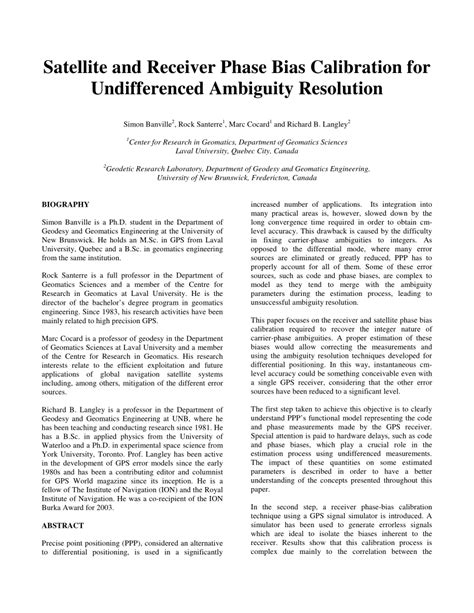 Satellite and Receiver Phase Bias Calibration for Undifferenced Ambiguity Resolution

Simon Banville$^2$, Rock Santerre$^1$, Marc Cocard$^1$ and Richard B. Langley$^2$

$^1$Center for Research in Geomatics, Department of Geomatics Sciences
Laval University, Quebec City, Canada

$^2$Geodetic Research Laboratory, Department of Geodesy and Geomatics Engineering,
University of New Brunswick, Fredericton, Canada

BIOGRAPHY

Simon Banville is a Ph.D. student in the Department of Geodesy and Geomatics Engineering at the University of New Brunswick. He holds an M.Sc. in GPS from Laval University, Quebec and a B.Sc. in geomatics engineering from the same institution.

Rock Santerre is a full professor in the Department of Geomatics Sciences and a member of the Centre for Research in Geomatics at Laval University. He is the director of the bachelor's degree program in geomatics engineering. Since 1983, his research activities have been mainly related to high precision GPS.

Marc Cocard is a professor of geodesy in the Department of Geomatics Sciences at Laval University and a member of the Centre for Research in Geomatics. His research interests relate to the efficient exploitation and future applications of global navigation satellite systems including, among others, mitigation of the different error sources.

Richard B. Langley is a professor in the Department of Geodesy and Geomatics Engineering at UNB, where he has been teaching and conducting research since 1981. He has a B.Sc. in applied physics from the University of Waterloo and a Ph.D. in experimental space science from York University, Toronto. Prof. Langley has been active in the development of GPS error models since the early 1980s and has been a contributing editor and columnist for GPS World magazine since its inception. He is a fellow of The Institute of Navigation (ION) and the Royal Institute of Navigation. He was a co-recipient of the ION Burka Award for 2003.

ABSTRACT

Precise point positioning (PPP), considered an alternative to differential positioning, is used in a significantly increased number of applications. Its integration into many practical areas is, however, slowed down by the long convergence time required in order to obtain cm-level accuracy. This drawback is caused by the difficulty in fixing carrier-phase ambiguities to integers. As opposed to the differential mode, where many error sources are eliminated or greatly reduced, PPP has to properly account for all of them. Some of these error sources, such as code and phase biases, are complex to model as they tend to merge with the ambiguity parameters during the estimation process, leading to unsuccessful ambiguity resolution.

This paper focuses on the receiver and satellite phase bias calibration required to recover the integer nature of carrier-phase ambiguities. A proper estimation of these biases would allow correcting the measurements and using the ambiguity resolution techniques developed for differential positioning. In this way, instantaneous cm-level accuracy could be something conceivable even with a single GPS receiver, considering that the other error sources have been reduced to a significant level.

The first step taken to achieve this objective is to clearly understand PPP's functional model representing the code and phase measurements made by the GPS receiver. Special attention is paid to hardware delays, such as code and phase biases, which play a crucial role in the estimation process using undifferenced measurements. The impact of these quantities on some estimated parameters is described in order to have a better understanding of the concepts presented throughout this paper.

In the second step, a receiver phase-bias calibration technique using a GPS signal simulator is introduced. A simulator has been used to generate errorless signals which are ideal to isolate the biases inherent to the receiver. Results show that this calibration process is complex due mainly to the correlation between the